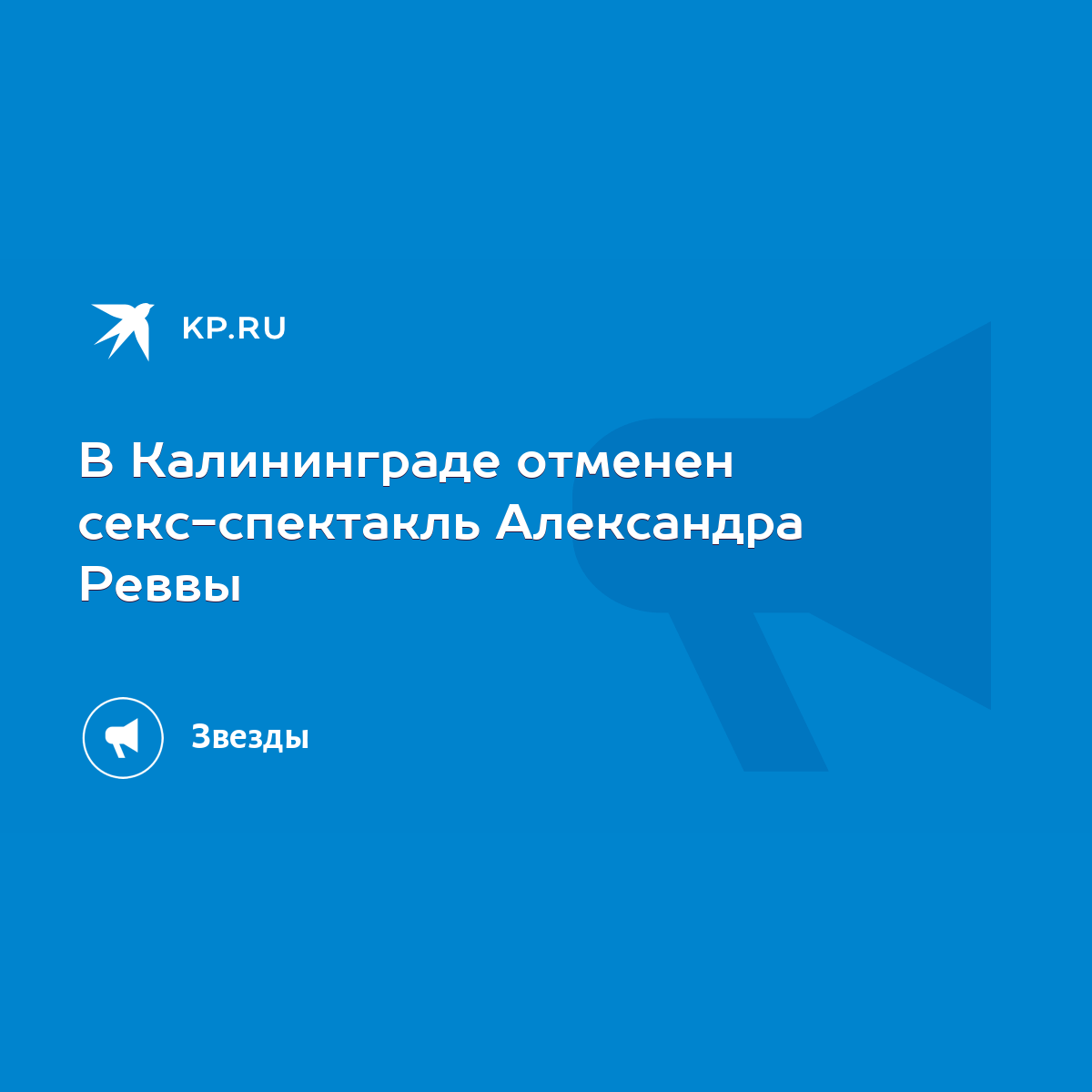 KP.RU

В Калининграде отменен секс-спектакль Александра Реввы

Звезды